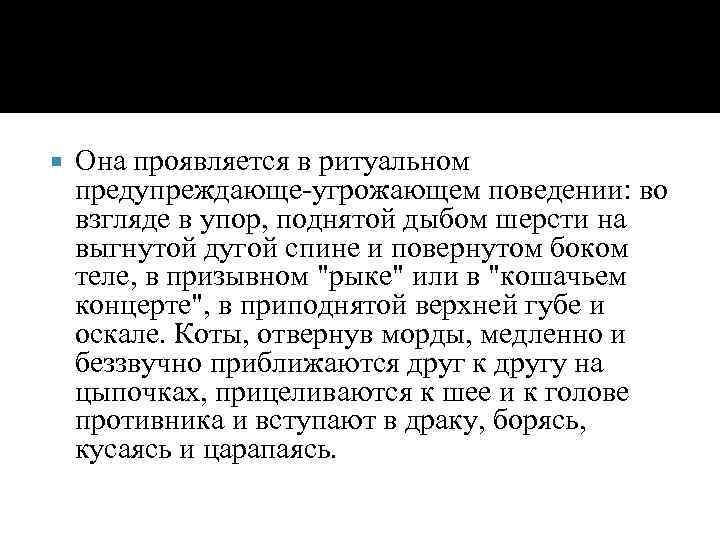 Она проявляется в ритуальном предупреждающе-угрожающем поведении: во взгляде в упор, поднятой дыбом шерсти на выгнутой дугой спине и повернутом боком теле, в призывном "рыке" или в "кошачьем концерте", в приподнятой верхней губе и оскале. Коты, отвернув морды, медленно и беззвучно приближаются друг к другу на цыпочках, прицеливаются к шее и к голове противника и вступают в драку, борясь, кусаясь и царапаясь.